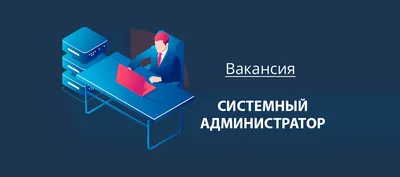 Вакансия

СИСТЕМНЫЙ АДМИНИСТРАТОР